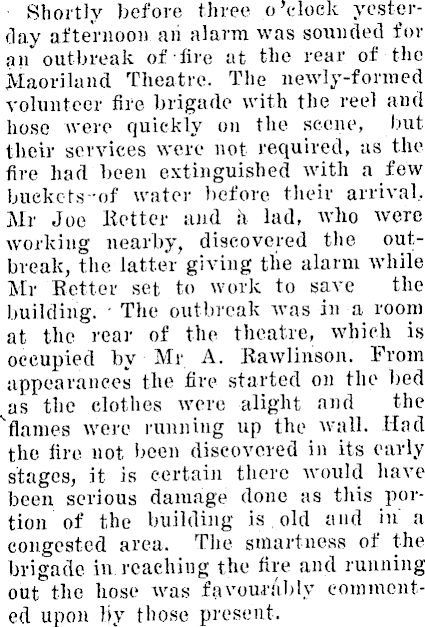 Shortly before three o'clock yesterday afternoon an alarm was sounded for an outbreak of fire at the rear of the Maoriland Theatre. The newly-formed volunteer fire brigade with the reel and hose were quickly on the scene, but their services were not required, as the fire had been extinguished with a few buckets of water before their arrival. Mr Joe Retter and a lad, who were working nearby, discovered the outbreak, the latter giving the alarm while Mr Retter set to work to save the building. The outbreak was in a room at the rear of the theatre, which is occupied by Mr A. Rawlinson. From appearances the fire started on the bed as the clothes were alight and the flames were running up the wall. Had the fire not been discovered in its early stages, it is certain there would have been serious damage done as this portion of the building is old and in a congested area. The smartness of the brigade in reaching the fire and running out the hose was favourably commented upon by those present.